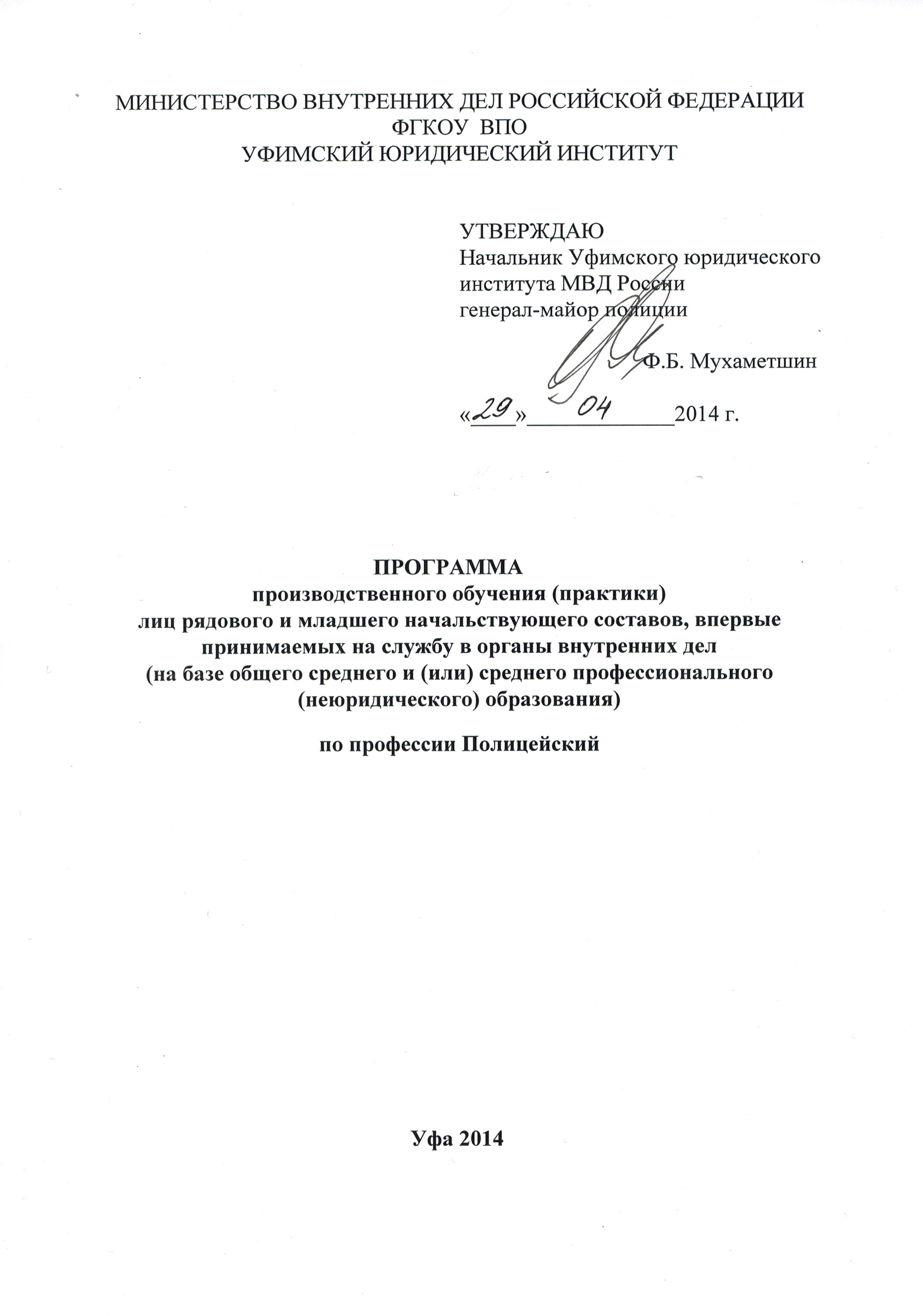 МИНИСТЕРСТВО ВНУТРЕННИХ ДЕЛ РОССИЙСКОЙ ФЕДЕРАЦИИ
ФГКОУ ВПО
УФИМСКИЙ ЮРИДИЧЕСКИЙ ИНСТИТУТ

УТВЕРЖДАЮ
Начальник Уфимского юридического института МВД России
генерал-майор полиции

Ф.Б. Мухаметшин

«29» 04 2014 г.

ПРОГРАММА
производственного обучения (практики)
лиц рядового и младшего начальствующего составов, впервые принимаемых на службу в органы внутренних дел
(на базе общего среднего и (или) среднего профессионального (неюридического) образования)

по профессии Полицейский

Уфа 2014